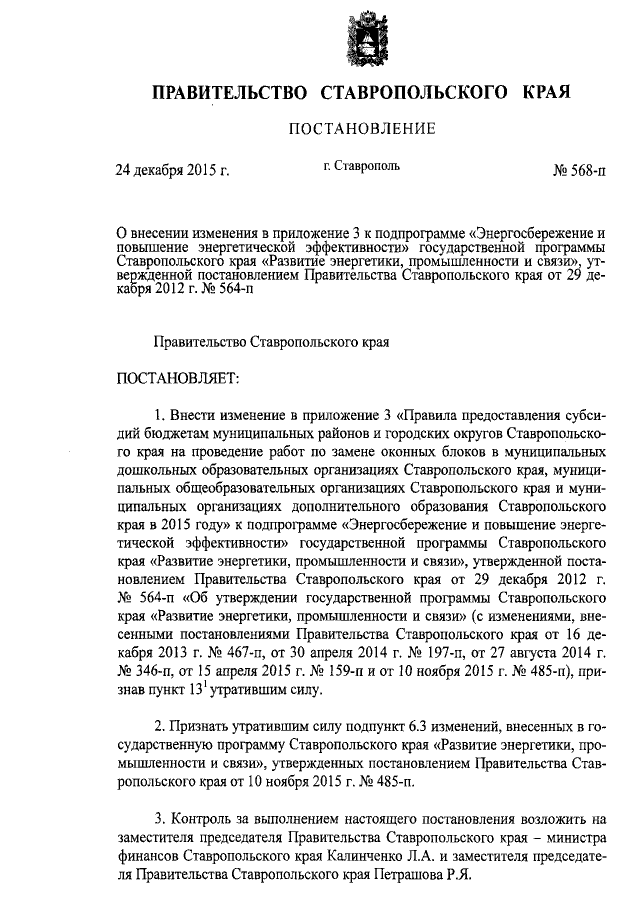 ПРАВИТЕЛЬСТВО СТАВРОПОЛЬСКОГО КРАЯ

ПОСТАНОВЛЕНИЕ

24 декабря 2015 г.

г. Ставрополь

№ 568-п

О внесении изменения в приложение 3 к подпрограмме «Энергосбережение и повышение энергетической эффективности» государственной программы Ставропольского края «Развитие энергетики, промышленности и связи», утвержденной постановлением Правительства Ставропольского края от 29 декабря 2012 г. № 564-п

Правительство Ставропольского края

ПОСТАНОВЛЯЕТ:

1. Внести изменение в приложение 3 «Правила предоставления субсидий бюджетам муниципальных районов и городских округов Ставропольского края на проведение работ по замене оконных блоков в муниципальных дошкольных образовательных организациях Ставропольского края, муниципальных общеобразовательных организациях Ставропольского края и муниципальных организациях дополнительного образования Ставропольского края в 2015 году» к подпрограмме «Энергосбережение и повышение энергетической эффективности» государственной программы Ставропольского края «Развитие энергетики, промышленности и связи», утвержденной постановлением Правительства Ставропольского края от 29 декабря 2012 г. № 564-п «Об утверждении государственной программы Ставропольского края «Развитие энергетики, промышленности и связи» (с изменениями, внесенными постановлениями Правительства Ставропольского края от 16 декабря 2013 г. № 467-п, от 30 апреля 2014 г. № 197-п, от 27 августа 2014 г. № 346-п, от 15 апреля 2015 г. № 159-п и от 10 ноября 2015 г. № 485-п), признав пункт $13^1$ утратившим силу.

2. Признать утратившим силу подпункт 6.3 изменений, внесенных в государственную программу Ставропольского края «Развитие энергетики, промышленности и связи», утвержденных постановлением Правительства Ставропольского края от 10 ноября 2015 г. № 485-п.

3. Контроль за выполнением настоящего постановления возложить на заместителя председателя Правительства Ставропольского края – министра финансов Ставропольского края Калинченко Л.А. и заместителя председателя Правительства Ставропольского края Петрашова Р.Я.